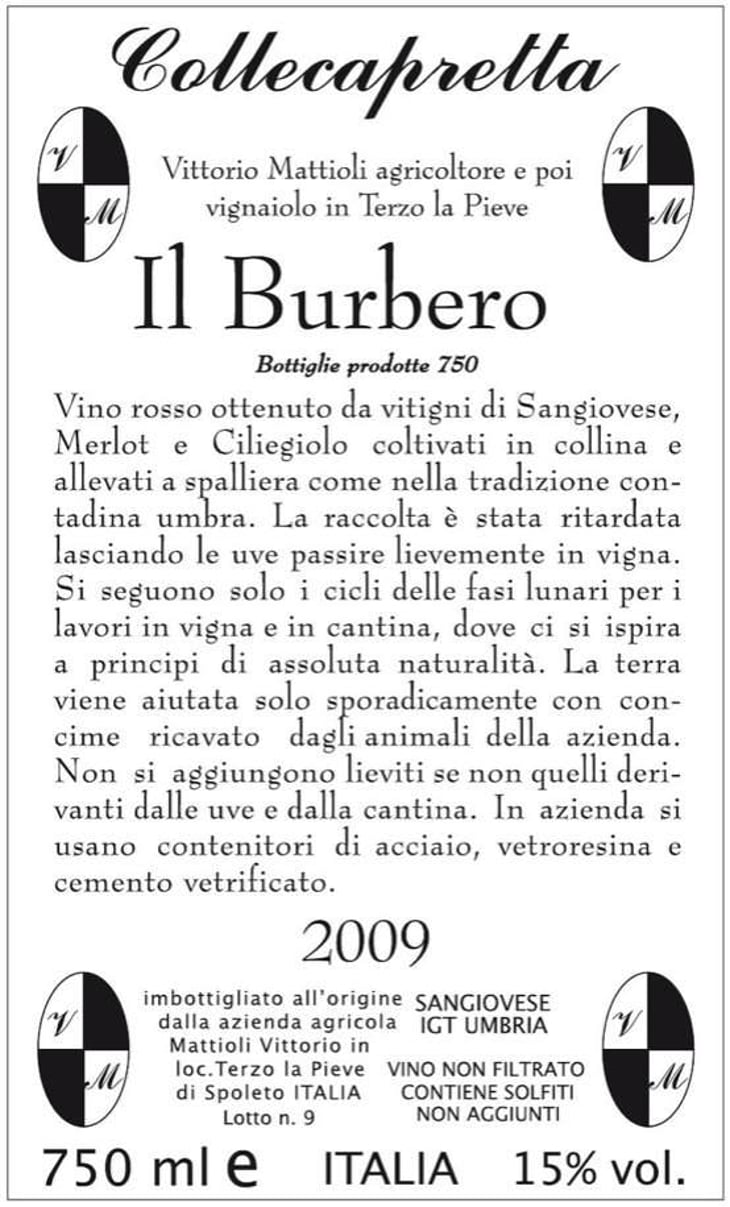 Collecapretta

V
M

Vittorio Mattioli agricoltore e poi vignaiolo in Terzo la Pieve

V
M

Il Burbero

Bottiglie prodotte 750

Vino rosso ottenuto da vitigni di Sangiovese, Merlot e Ciliegiolo coltivati in collina e allevati a spalliera come nella tradizione contadina umbra. La raccolta è stata ritardata lasciando le uve passire lievemente in vigna. Si seguono solo i cicli delle fasi lunari per i lavori in vigna e in cantina, dove ci si ispira a principi di assoluta naturalità. La terra viene aiutata solo sporadicamente con concime ricavato dagli animali della azienda. Non si aggiungono lieviti se non quelli derivanti dalle uve e dalla cantina. In azienda si usano contenitori di acciaio, vetroresina e cemento vetrificato.

2009

V
M

imbottigliato all'origine dalla azienda agricola Mattioli Vittorio in loc.Terzo la Pieve di Spoleto ITALIA
Lotto n. 9

SANGIOVESE
IGT UMBRIA

VINO NON FILTRATO
CONTIENE SOLFITI
NON AGGIUNTI

V
M

750 ml e ITALIA 15% vol.